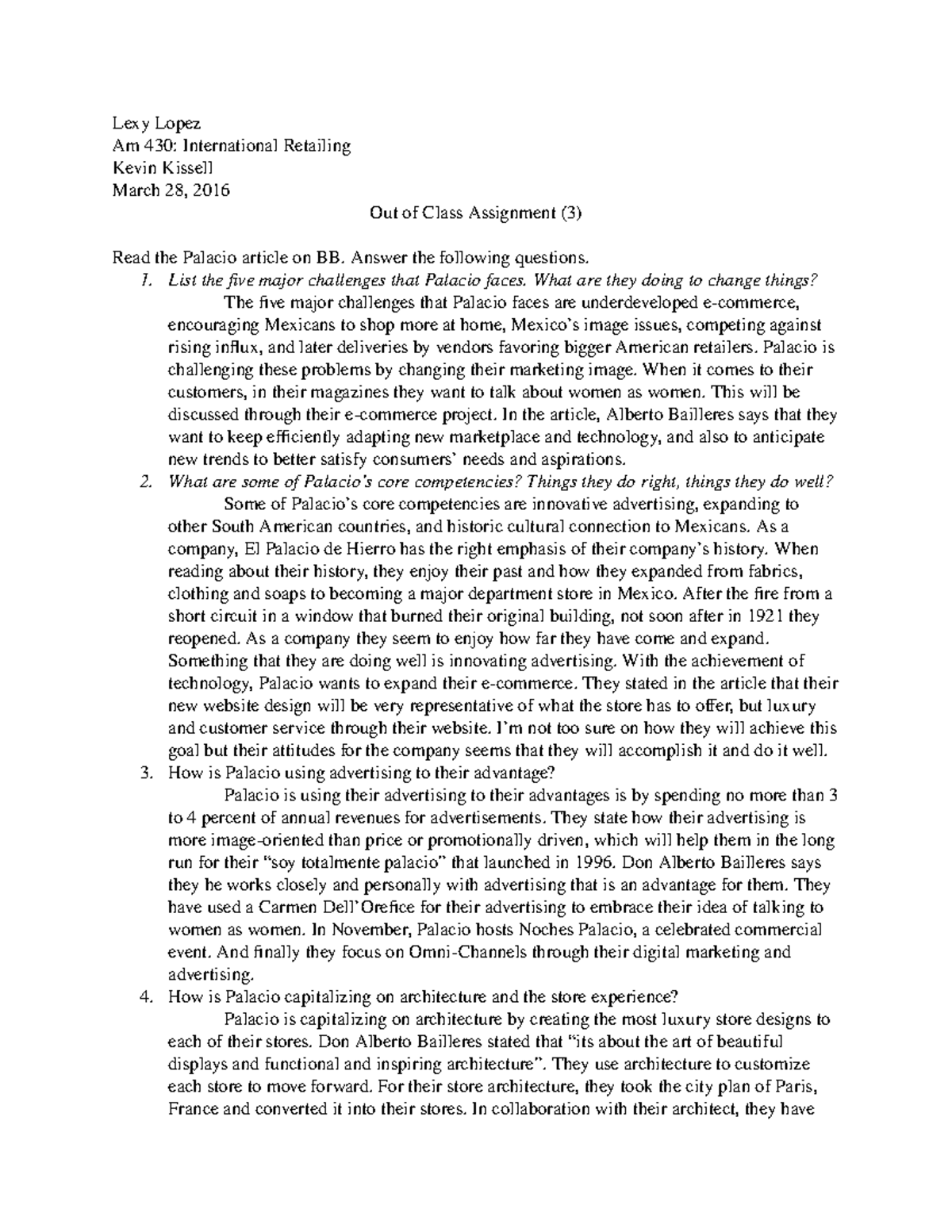 Lexy Lopez
Am 430: International Retailing
Kevin Kissell
March 28, 2016

Out of Class Assignment (3)

Read the Palacio article on BB. Answer the following questions.

1. List the five major challenges that Palacio faces. What are they doing to change things?
The five major challenges that Palacio faces are underdeveloped e-commerce, encouraging Mexicans to shop more at home, Mexico's image issues, competing against rising influx, and later deliveries by vendors favoring bigger American retailers. Palacio is challenging these problems by changing their marketing image. When it comes to their customers, in their magazines they want to talk about women as women. This will be discussed through their e-commerce project. In the article, Alberto Bailleres says that they want to keep efficiently adapting new marketplace and technology, and also to anticipate new trends to better satisfy consumers' needs and aspirations.

2. What are some of Palacio's core competencies? Things they do right, things they do well?
Some of Palacio's core competencies are innovative advertising, expanding to other South American countries, and historic cultural connection to Mexicans. As a company, El Palacio de Hierro has the right emphasis of their company's history. When reading about their history, they enjoy their past and how they expanded from fabrics, clothing and soaps to becoming a major department store in Mexico. After the fire from a short circuit in a window that burned their original building, not soon after in 1921 they reopened. As a company they seem to enjoy how far they have come and expand. Something that they are doing well is innovating advertising. With the achievement of technology, Palacio wants to expand their e-commerce. They stated in the article that their new website design will be very representative of what the store has to offer, but luxury and customer service through their website. I'm not too sure on how they will achieve this goal but their attitudes for the company seems that they will accomplish it and do it well.

3. How is Palacio using advertising to their advantage?
Palacio is using their advertising to their advantages is by spending no more than 3 to 4 percent of annual revenues for advertisements. They state how their advertising is more image-oriented than price or promotionally driven, which will help them in the long run for their "soy totalmente palacio" that launched in 1996. Don Alberto Bailleres says they he works closely and personally with advertising that is an advantage for them. They have used a Carmen Dell'Orefice for their advertising to embrace their idea of talking to women as women. In November, Palacio hosts Noches Palacio, a celebrated commercial event. And finally they focus on Omni-Channels through their digital marketing and advertising.

4. How is Palacio capitalizing on architecture and the store experience?
Palacio is capitalizing on architecture by creating the most luxury store designs to each of their stores. Don Alberto Bailleres stated that "its about the art of beautiful displays and functional and inspiring architecture". They use architecture to customize each store to move forward. For their store architecture, they took the city plan of Paris, France and converted it into their stores. In collaboration with their architect, they have